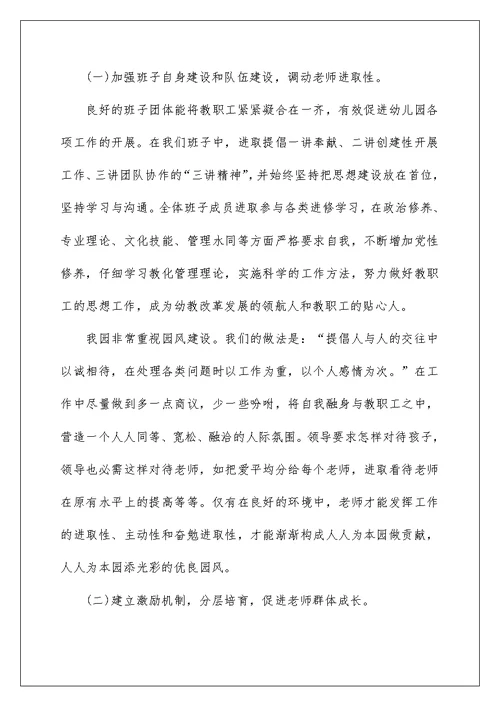 (一)加强班子自身建设和队伍建设，调动老师进取性。

良好的班子团体能将教职工紧紧凝合在一齐，有效促进幼儿园各项工作的开展。在我们班子中，进取提倡一讲奉献、二讲创建性开展工作、三讲团队协作的“三讲精神”，并始终坚持把思想建设放在首位，坚持学习与沟通。全体班子成员进取参与各类进修学习，在政治修养、专业理论、文化技能、管理水同等方面严格要求自我，不断增加党性修养，仔细学习教化管理理论，实施科学的工作方法，努力做好教职工的思想工作，成为幼教改革发展的领航人和教职工的贴心人。

我园非常重视园风建设。我们的做法是：“提倡人与人的交往中以诚相待，在处理各类问题时以工作为重，以个人感情为次。”在工作中尽量做到多一点商议，少一些吩咐，将自我融身与教职工之中，营造一个人人同等、宽松、融洽的人际氛围。领导要求怎样对待孩子，领导也必需这样对待老师，如把爱平均分给每个老师，进取看待老师在原有水平上的提高等等。仅有在良好的环境中，老师才能发挥工作的进取性、主动性和奋勉进取性，才能渐渐构成人人为本园做贡献，人人为本园添光彩的优良园风。

(二)建立激励机制，分层培育，促进老师群体成长。